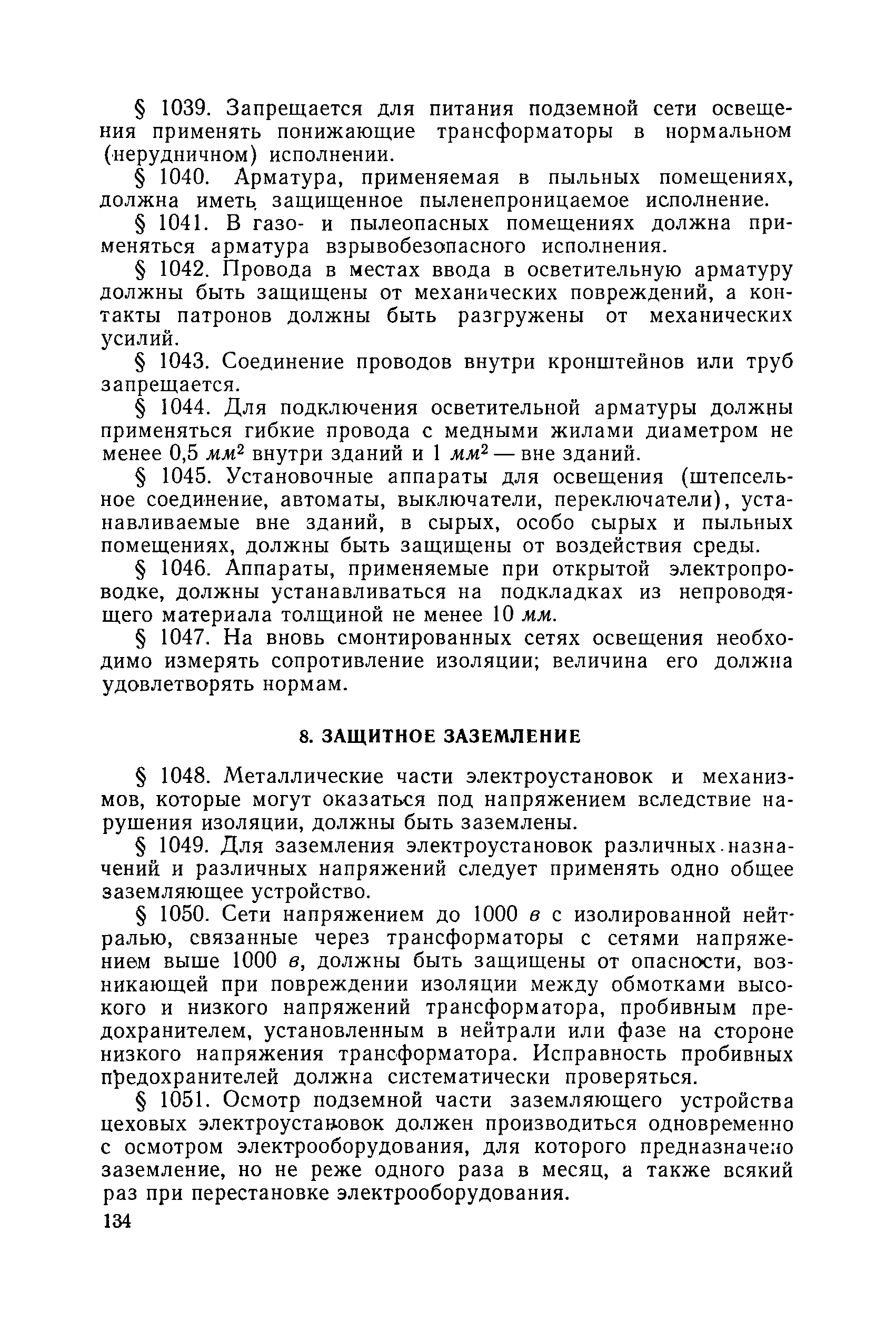 § 1039. Запрещается для питания подземной сети освещения применять понижающие трансформаторы в нормальном (нерудничном) исполнении.

§ 1040. Арматура, применяемая в пыльных помещениях, должна иметь защищенное пыленепроницаемое исполнение.

§ 1041. В газо- и пылеопасных помещениях должна применяться арматура взрывобезопасного исполнения.

§ 1042. Провода в местах ввода в осветительную арматуру должны быть защищены от механических повреждений, а контакты патронов должны быть разгружены от механических усилий.

§ 1043. Соединение проводов внутри кронштейнов или труб запрещается.

§ 1044. Для подключения осветительной арматуры должны применяться гибкие провода с медными жилами диаметром не менее 0,5 $мм^2$ внутри зданий и 1 $мм^2$ — вне зданий.

§ 1045. Установочные аппараты для освещения (штепсельное соединение, автоматы, выключатели, переключатели), устанавливаемые вне зданий, в сырых, особо сырых и пыльных помещениях, должны быть защищены от воздействия среды.

§ 1046. Аппараты, применяемые при открытой электропроводке, должны устанавливаться на подкладках из непроводящего материала толщиной не менее 10 мм.

§ 1047. На вновь смонтированных сетях освещения необходимо измерять сопротивление изоляции; величина его должна удовлетворять нормам.

8. ЗАЩИТНОЕ ЗАЗЕМЛЕНИЕ

§ 1048. Металлические части электроустановок и механизмов, которые могут оказаться под напряжением вследствие нарушения изоляции, должны быть заземлены.

§ 1049. Для заземления электроустановок различных назначений и различных напряжений следует применять одно общее заземляющее устройство.

§ 1050. Сети напряжением до 1000 в с изолированной нейтралью, связанные через трансформаторы с сетями напряжением выше 1000 в, должны быть защищены от опасности, возникающей при повреждении изоляции между обмотками высокого и низкого напряжений трансформатора, пробивным предохранителем, установленным в нейтрали или фазе на стороне низкого напряжения трансформатора. Исправность пробивных предохранителей должна систематически проверяться.

§ 1051. Осмотр подземной части заземляющего устройства цеховых электроустановок должен производиться одновременно с осмотром электрооборудования, для которого предназначено заземление, но не реже одного раза в месяц, а также всякий раз при перестановке электрооборудования.

134